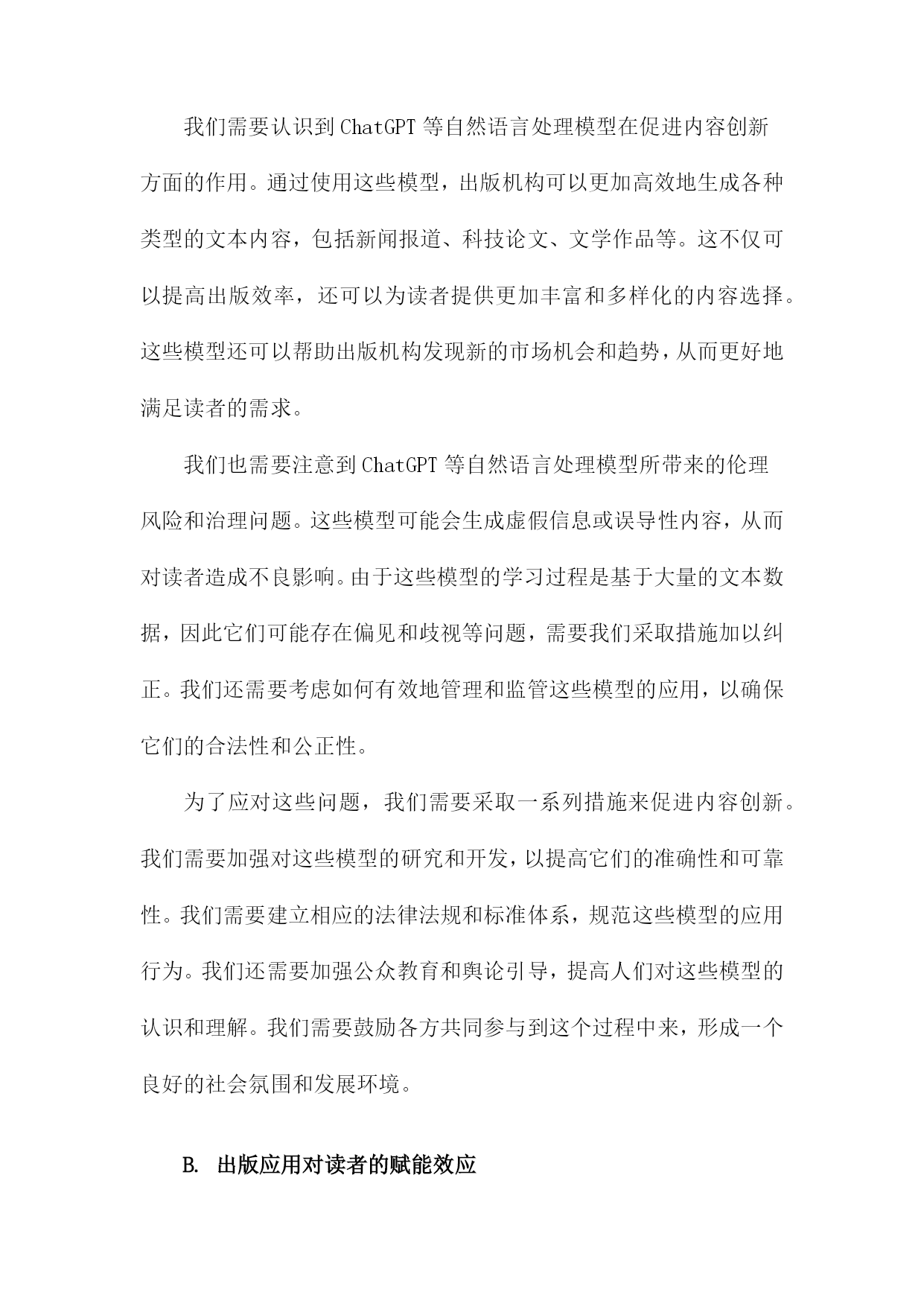 我们需要认识到ChatGPT等自然语言处理模型在促进内容创新方面的作用。通过使用这些模型，出版机构可以更加高效地生成各种类型的文本内容，包括新闻报道、科技论文、文学作品等。这不仅可以提高出版效率，还可以为读者提供更加丰富和多样化的内容选择。这些模型还可以帮助出版机构发现新的市场机会和趋势，从而更好地满足读者的需求。

我们也需要注意到ChatGPT等自然语言处理模型所带来的伦理风险和治理问题。这些模型可能会生成虚假信息或误导性内容，从而对读者造成不良影响。由于这些模型的学习过程是基于大量的文本数据，因此它们可能存在偏见和歧视等问题，需要我们采取措施加以纠正。我们还需要考虑如何有效地管理和监管这些模型的应用，以确保它们的合法性和公正性。

为了应对这些问题，我们需要采取一系列措施来促进内容创新。我们需要加强对这些模型的研究和开发，以提高它们的准确性和可靠性。我们需要建立相应的法律法规和标准体系，规范这些模型的应用行为。我们还需要加强公众教育和舆论引导，提高人们对这些模型的认识和理解。我们需要鼓励各方共同参与到这个过程中来，形成一个良好的社会氛围和发展环境。

B. 出版应用对读者的赋能效应